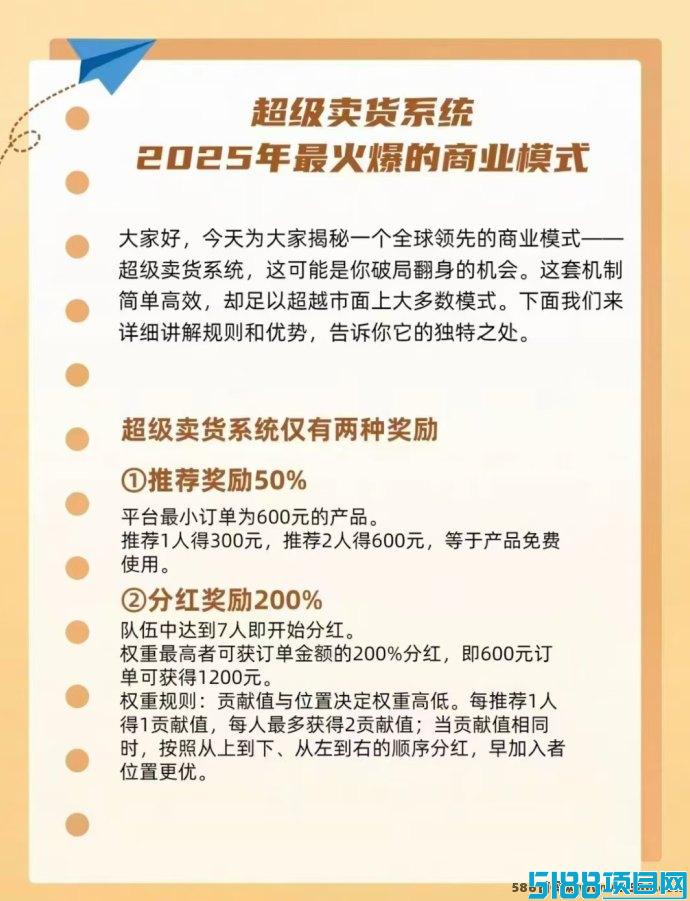 超级卖货系统
2025年最火爆的商业模式

大家好，今天为大家揭秘一个全球领先的商业模式——超级卖货系统，这可能是你破局翻身的机会。这套机制简单高效，却足以超越市面上大多数模式。下面我们来详细讲解规则和优势，告诉你它的独特之处。

超级卖货系统仅有两种奖励

①推荐奖励50%

平台最小订单为600元的产品。
推荐1人得300元，推荐2人得600元，等于产品免费使用。

②分红奖励200%

队伍中达到7人即开始分红。
权重最高者可获订单金额的200%分红，即600元订单可获得1200元。
权重规则：贡献值与位置决定权重高低。每推荐1人得1贡献值，每人最多获得2贡献值；当贡献值相同时，按照从上到下、从左到右的顺序分红，早加入者位置更优。

5188项目网